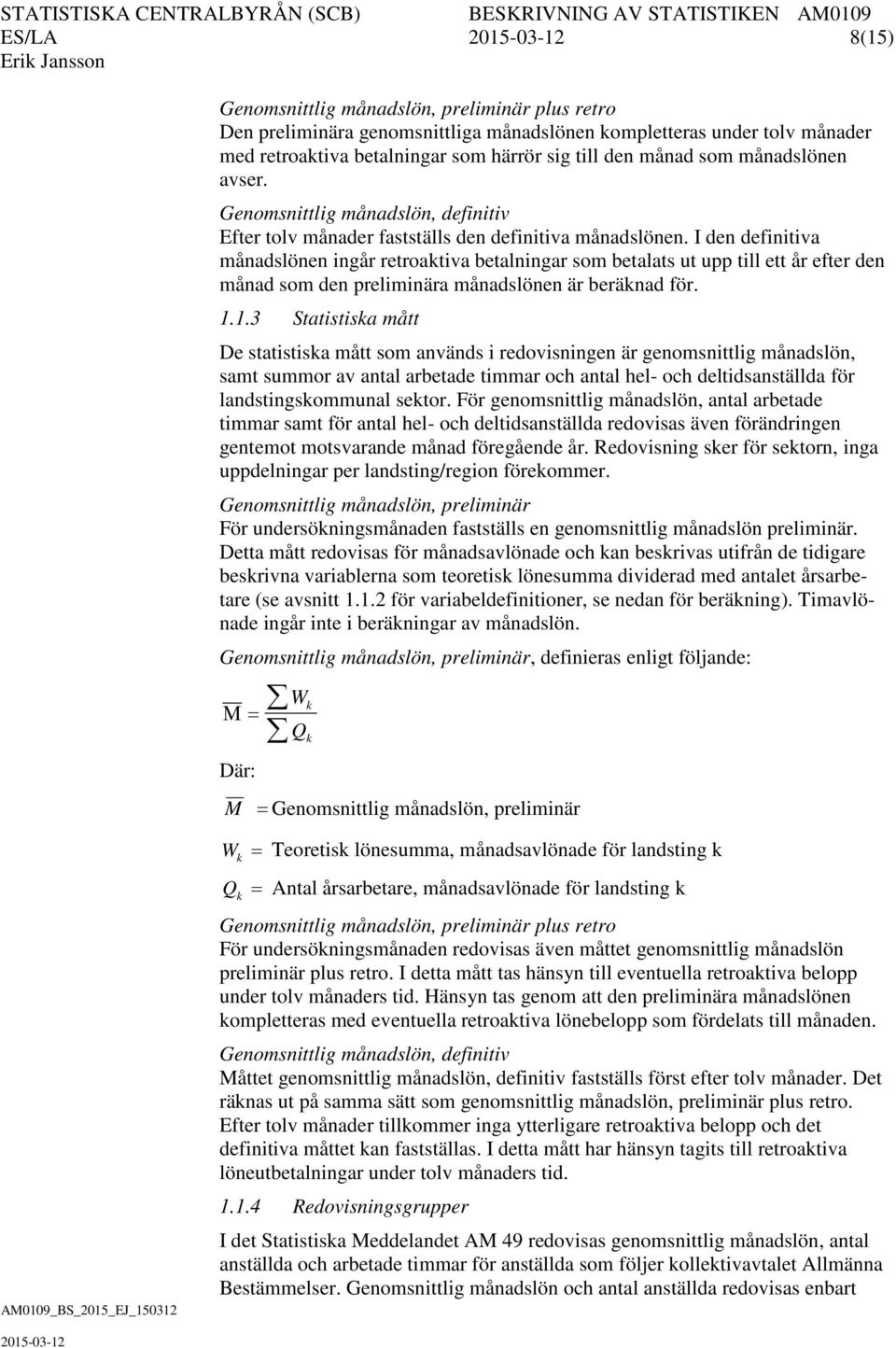 STATISTISKA CENTRALBYRÅN (SCB) BESKRIVNING AV STATISTIKEN AM0109
ES/LA 2015-03-12 8(15)
Erik Jansson

Genomsnittlig månadslön, preliminär plus retro
Den preliminära genomsnittliga månadslönen kompletteras under tolv månader med retroaktiva betalningar som härrör sig till den månad som månadslönen avser.

Genomsnittlig månadslön, definitiv
Efter tolv månader fastställs den definitiva månadslönen. I den definitiva månadslönen ingår retroaktiva betalningar som betalats ut upp till ett år efter den månad som den preliminära månadslönen är beräknad för.

1.1.3 Statistiska mått

De statistiska mått som används i redovisningen är genomsnittlig månadslön, samt summor av antal arbetade timmar och antal hel- och deltidsanställda för landstingskommunal sektor. För genomsnittlig månadslön, antal arbetade timmar samt för antal hel- och deltidsanställda redovisas även förändringen gentemot motsvarande månad föregående år. Redovisning sker för sektorn, inga uppdelningar per landsting/region förekommer.

Genomsnittlig månadslön, preliminär
För undersökningsmånaden fastställs en genomsnittlig månadslön preliminär. Detta mått redovisas för månadsavlönade och kan beskrivas utifrån de tidigare beskrivna variablerna som teoretisk lönesumma dividerad med antalet årsarbetare (se avsnitt 1.1.2 för variabeldefinitioner, se nedan för beräkning). Timavlönade ingår inte i beräkningar av månadslön.

Genomsnittlig månadslön, preliminär, definieras enligt följande:

$\overline{M} = \frac{\sum W_k}{\sum Q_k}$

Där:

$\overline{M}$ = Genomsnittlig månadslön, preliminär

$W_k$ = Teoretisk lönesumma, månadsavlönade för landsting k

$Q_k$ = Antal årsarbetare, månadsavlönade för landsting k

Genomsnittlig månadslön, preliminär plus retro
För undersökningsmånaden redovisas även måttet genomsnittlig månadslön preliminär plus retro. I detta mått tas hänsyn till eventuella retroaktiva belopp under tolv månaders tid. Hänsyn tas genom att den preliminära månadslönen kompletteras med eventuella retroaktiva lönebelopp som fördelats till månaden.

Genomsnittlig månadslön, definitiv
Måttet genomsnittlig månadslön, definitiv fastställs först efter tolv månader. Det räknas ut på samma sätt som genomsnittlig månadslön, preliminär plus retro. Efter tolv månader tillkommer inga ytterligare retroaktiva belopp och det definitiva måttet kan fastställas. I detta mått har hänsyn tagits till retroaktiva löneutbetalningar under tolv månaders tid.

1.1.4 Redovisningsgrupper

I det Statistiska Meddelandet AM 49 redovisas genomsnittlig månadslön, antal anställda och arbetade timmar för anställda som följer kollektivavtalet Allmänna Bestämmelser. Genomsnittlig månadslön och antal anställda redovisas enbart

AM0109_BS_2015_EJ_150312
2015-03-12